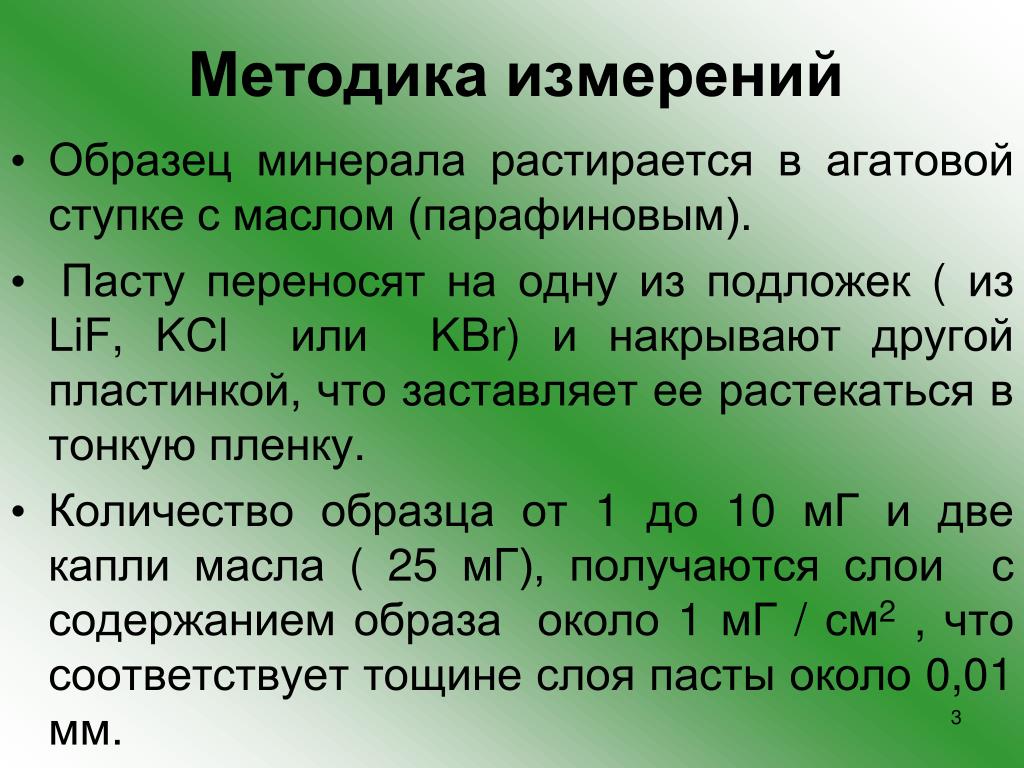 Методика измерений

• Образец минерала растирается в агатовой ступке с маслом (парафиновым).

• Пасту переносят на одну из подложек ( из LiF, KCl или KBr) и накрывают другой пластинкой, что заставляет ее растекаться в тонкую пленку.

• Количество образца от 1 до 10 мГ и две капли масла ( 25 мГ), получаются слои с содержанием образа около 1 мГ / см$^2$ , что соответствует тощине слоя пасты около 0,01 мм.

3